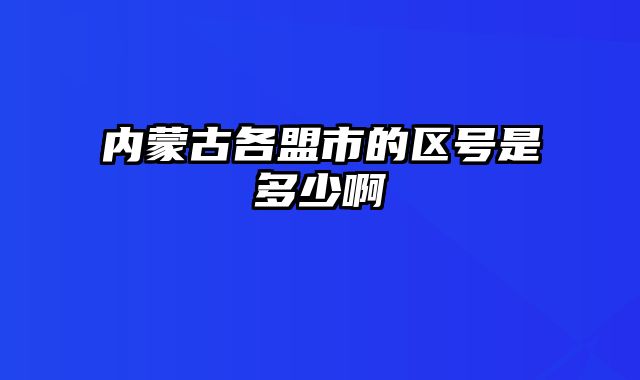 内蒙古各盟市的区号是多少啊